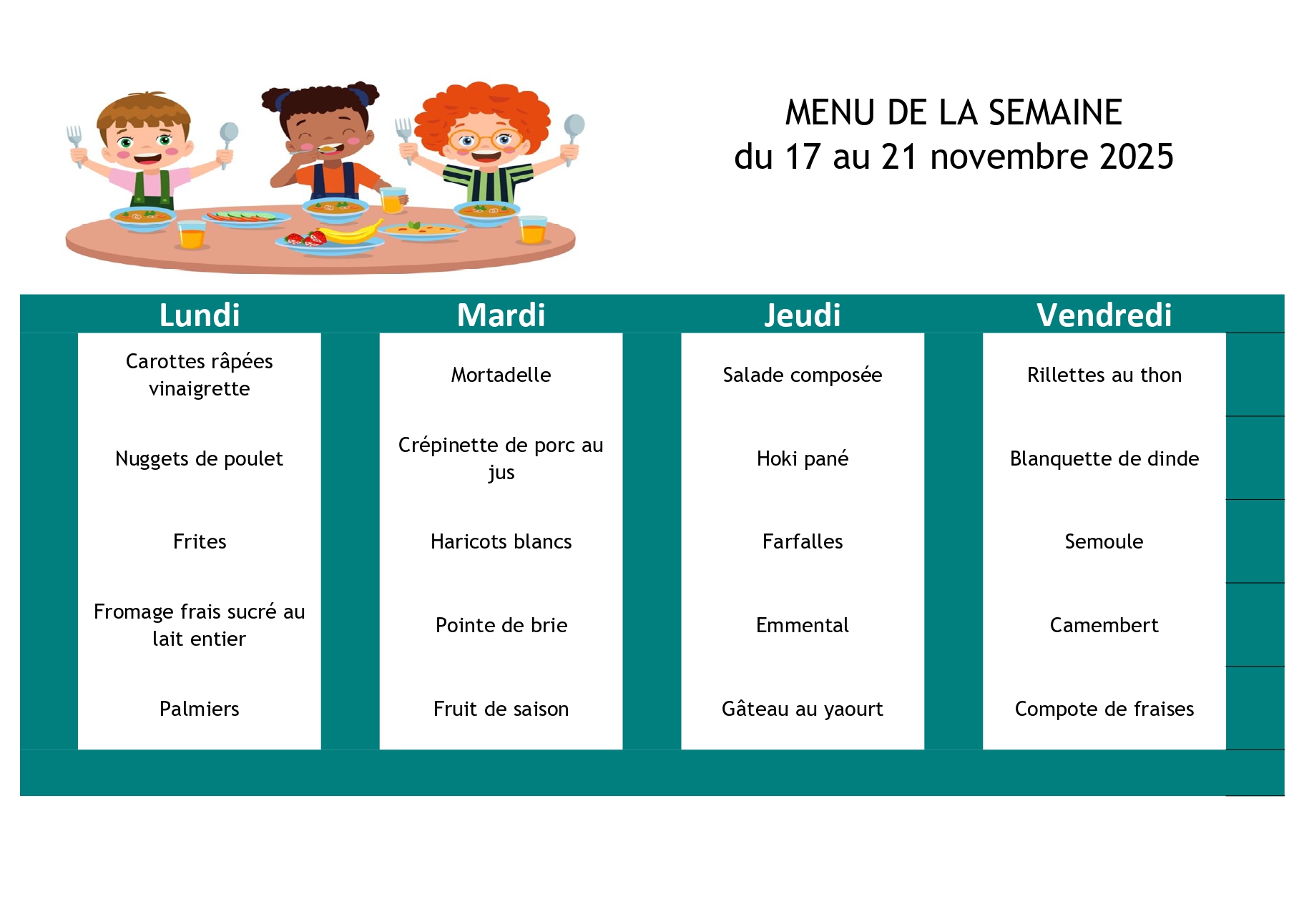 MENU DE LA SEMAINE
du 17 au 21 novembre 2025

| Lundi | Mardi | Jeudi | Vendredi |
|---|---|---|---|
| Carottes râpées vinaigrette | Mortadelle | Salade composée | Rillettes au thon |
| Nuggets de poulet | Crépinette de porc au jus | Hoki pané | Blanquette de dinde |
| Frites | Haricots blancs | Farfalles | Semoule |
| Fromage frais sucré au lait entier | Pointe de brie | Emmental | Camembert |
| Palmiers | Fruit de saison | Gâteau au yaourt | Compote de fraises |